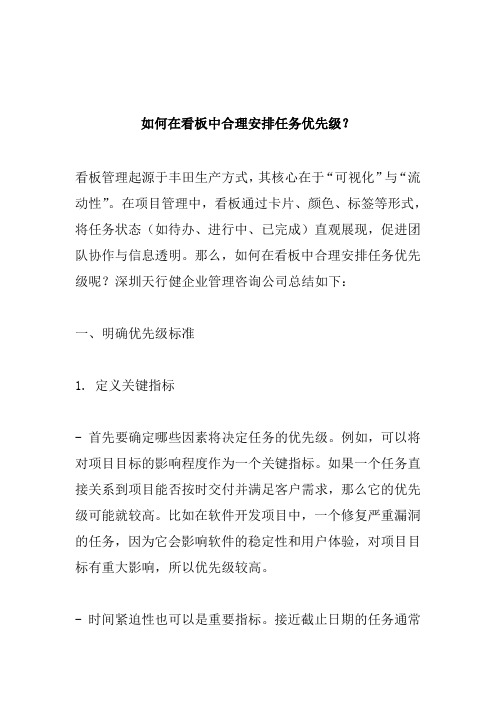 如何在看板中合理安排任务优先级？

看板管理起源于丰田生产方式，其核心在于“可视化”与“流动性”。在项目管理中，看板通过卡片、颜色、标签等形式，将任务状态（如待办、进行中、已完成）直观展现，促进团队协作与信息透明。那么，如何在看板中合理安排任务优先级呢？深圳天行健企业管理咨询公司总结如下：

一、明确优先级标准

1. 定义关键指标

– 首先要确定哪些因素将决定任务的优先级。例如，可以将对项目目标的影响程度作为一个关键指标。如果一个任务直接关系到项目能否按时交付并满足客户需求，那么它的优先级可能就较高。比如在软件开发项目中，一个修复严重漏洞的任务，因为它会影响软件的稳定性和用户体验，对项目目标有重大影响，所以优先级较高。

– 时间紧迫性也可以是重要指标。接近截止日期的任务通常